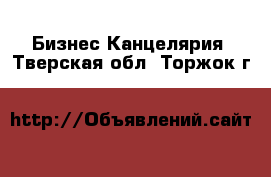 Бизнес Канцелярия
Тверская обл  Торжок г

http://Объявлений.сайт